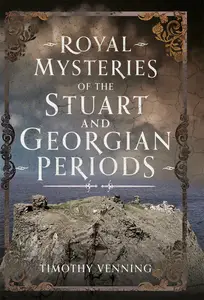 ROYAL MYSTERIES OF THE STUART AND GEORGIAN PERIODS

TIMOTHY VENNING